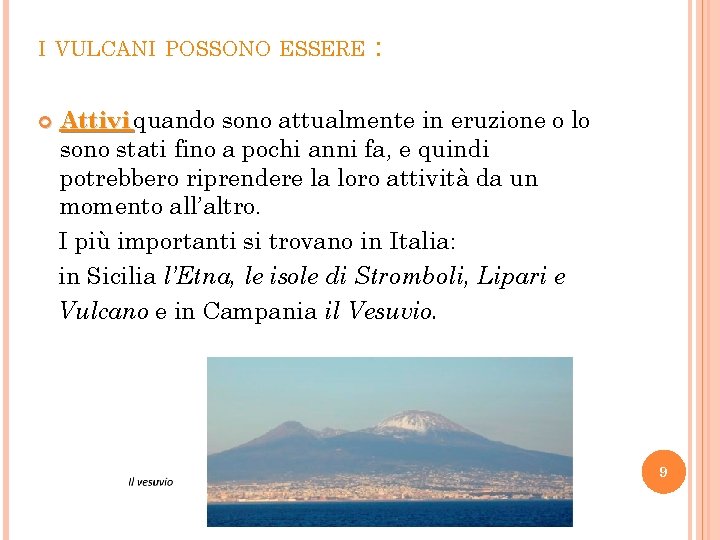 I VULCANI POSSONO ESSERE :

Attivi quando sono attualmente in eruzione o lo sono stati fino a pochi anni fa, e quindi potrebbero riprendere la loro attività da un momento all'altro.

I più importanti si trovano in Italia:

in Sicilia l'Etna, le isole di Stromboli, Lipari e Vulcano e in Campania il Vesuvio.

Il vesuvio

9